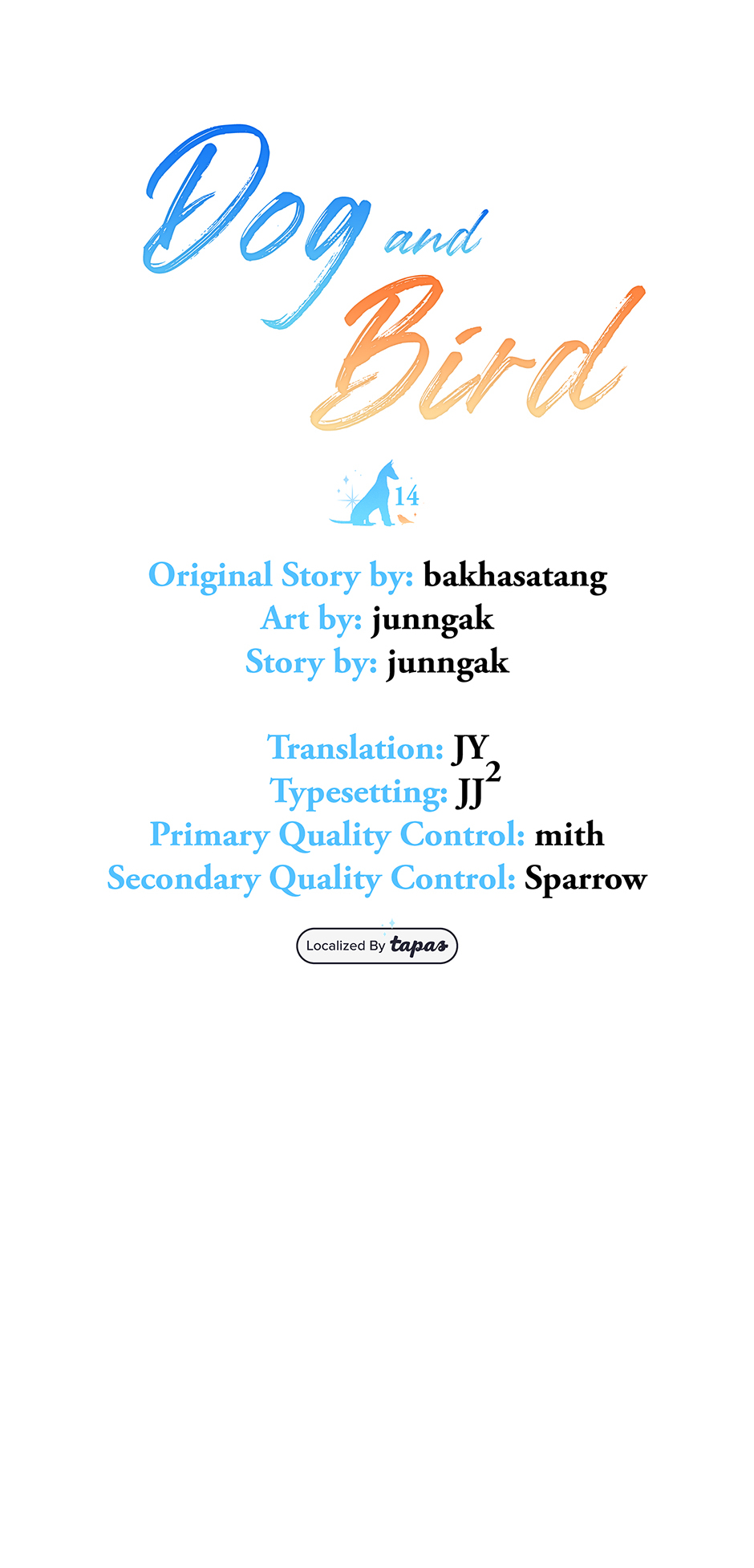 Dog and Bird

14

Original Story by: bakhasatang
Art by: junngak
Story by: junngak

Translation: JY
Typesetting: JJ$^{2}$
Primary Quality Control: mith
Secondary Quality Control: Sparrow

Localized By tapas